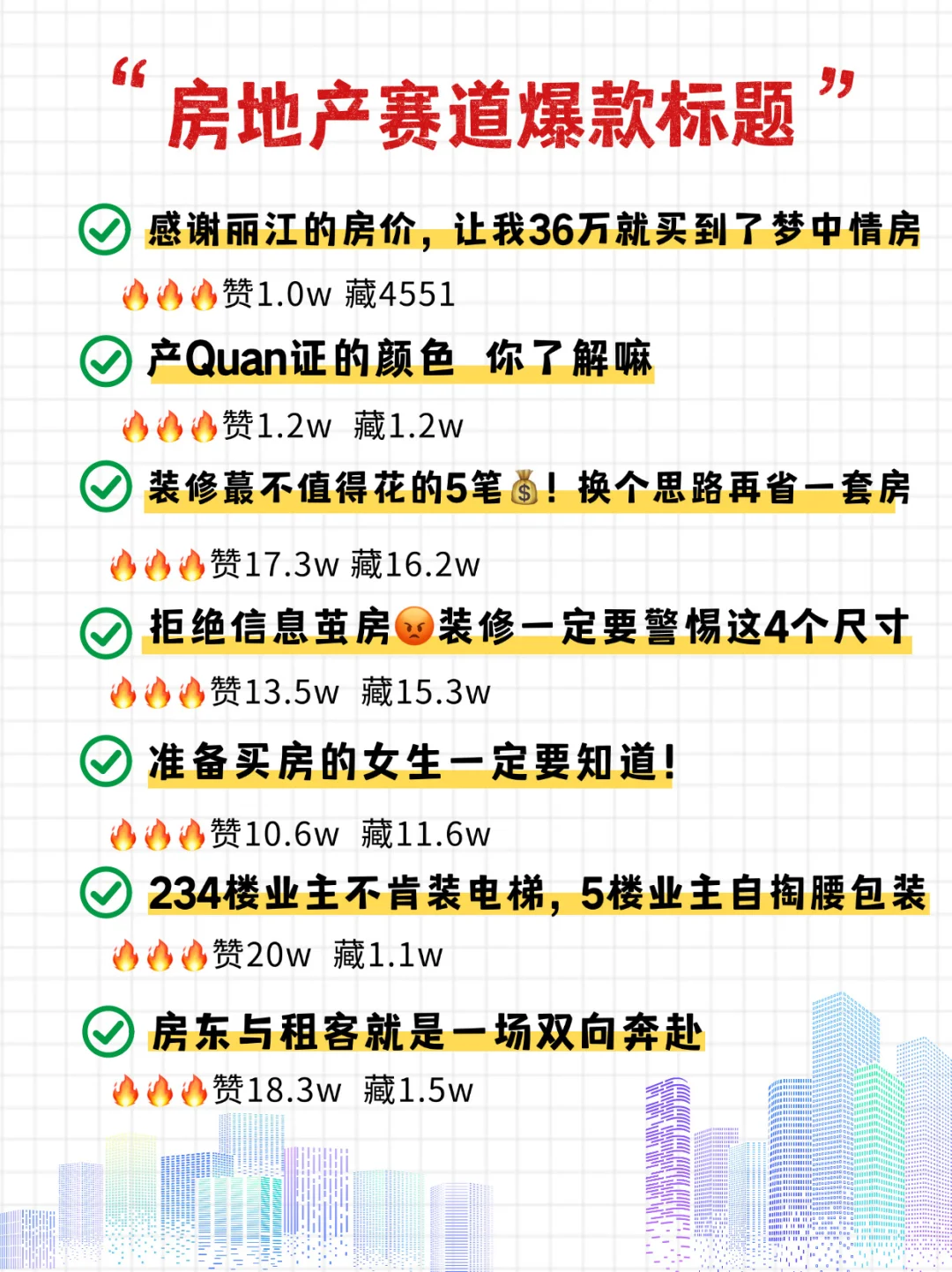 “房地产赛道爆款标题”

感谢丽江的房价，让我36万就买到了梦中情房

🔥🔥🔥赞1.0w 藏4551

产Quan证的颜色 你了解嘛

🔥🔥🔥赞1.2w 藏1.2w

装修蕞不值得花的5笔💰！换个思路再省一套房

🔥🔥🔥赞17.3w 藏16.2w

拒绝信息茧房😡装修一定要警惕这4个尺寸

🔥🔥🔥赞13.5w 藏15.3w

准备买房的女生一定要知道！

🔥🔥🔥赞10.6w 藏11.6w

234楼业主不肯装电梯，5楼业主自掏腰包装

🔥🔥🔥赞20w 藏1.1w

房东与租客就是一场双向奔赴

🔥🔥🔥赞18.3w 藏1.5w